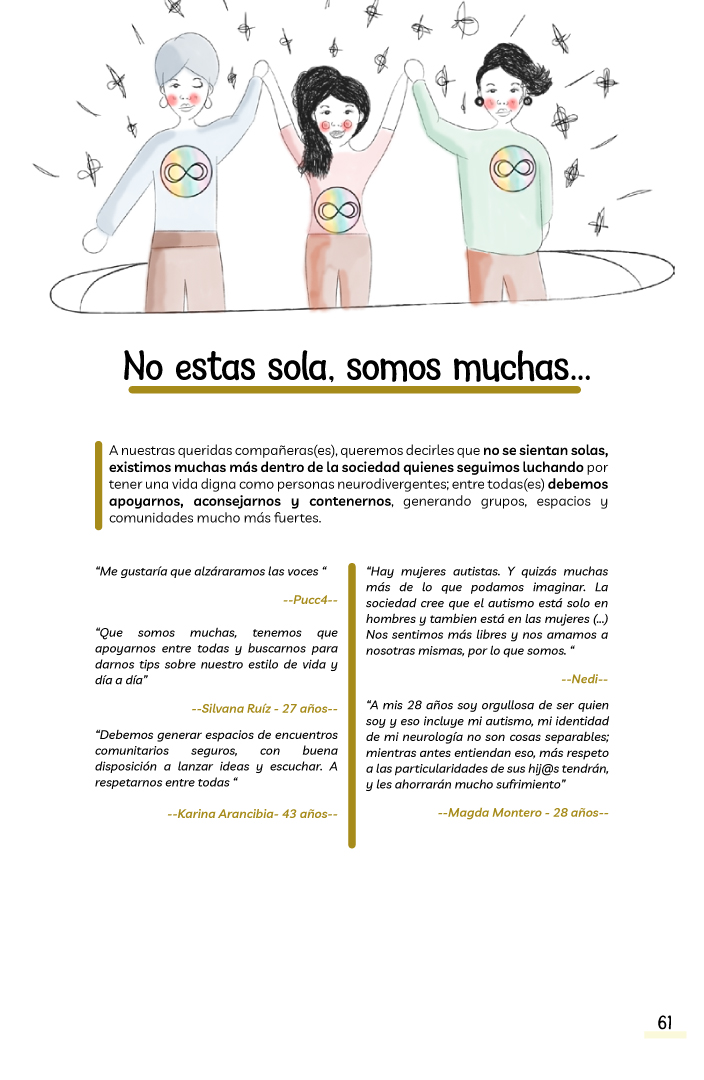 No estas sola, somos muchas...

A nuestras queridas compañeras(es), queremos decirles que no se sientan solas, existimos muchas más dentro de la sociedad quienes seguimos luchando por tener una vida digna como personas neurodivergentes; entre todas(es) debemos apoyarnos, aconsejarnos y contenernos, generando grupos, espacios y comunidades mucho más fuertes.

"Me gustaría que alzáraramos las voces "

--Pucc4--

"Que somos muchas, tenemos que apoyarnos entre todas y buscarnos para darnos tips sobre nuestro estilo de vida y día a día"

--Silvana Ruíz - 27 años--

"Debemos generar espacios de encuentros comunitarios seguros, con buena disposición a lanzar ideas y escuchar. A respetarnos entre todas "

--Karina Arancibia- 43 años--

"Hay mujeres autistas. Y quizás muchas más de lo que podamos imaginar. La sociedad cree que el autismo está solo en hombres y tambien está en las mujeres (...) Nos sentimos más libres y nos amamos a nosotras mismas, por lo que somos. "

--Nedi--

"A mis 28 años soy orgullosa de ser quien soy y eso incluye mi autismo, mi identidad de mi neurología no son cosas separables; mientras antes entiendan eso, más respeto a las particularidades de sus hij@s tendrán, y les ahorrarán mucho sufrimiento"

--Magda Montero - 28 años--

61